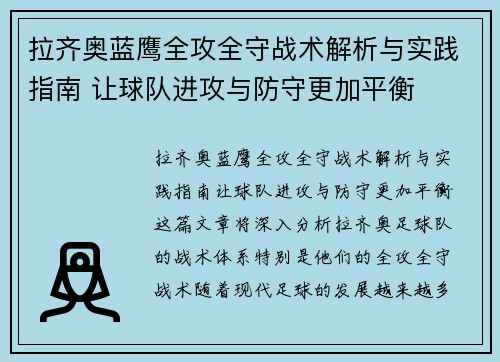 拉齐奥蓝鹰全攻全守战术解析与实践指南 让球队进攻与防守更加平衡

拉齐奥蓝鹰全攻全守战术解析与实践指南让球队进攻与防守更加平衡这篇文章将深入分析拉齐奥足球队的战术体系特别是他们的全攻全守战术随着现代足球的发展越来越多